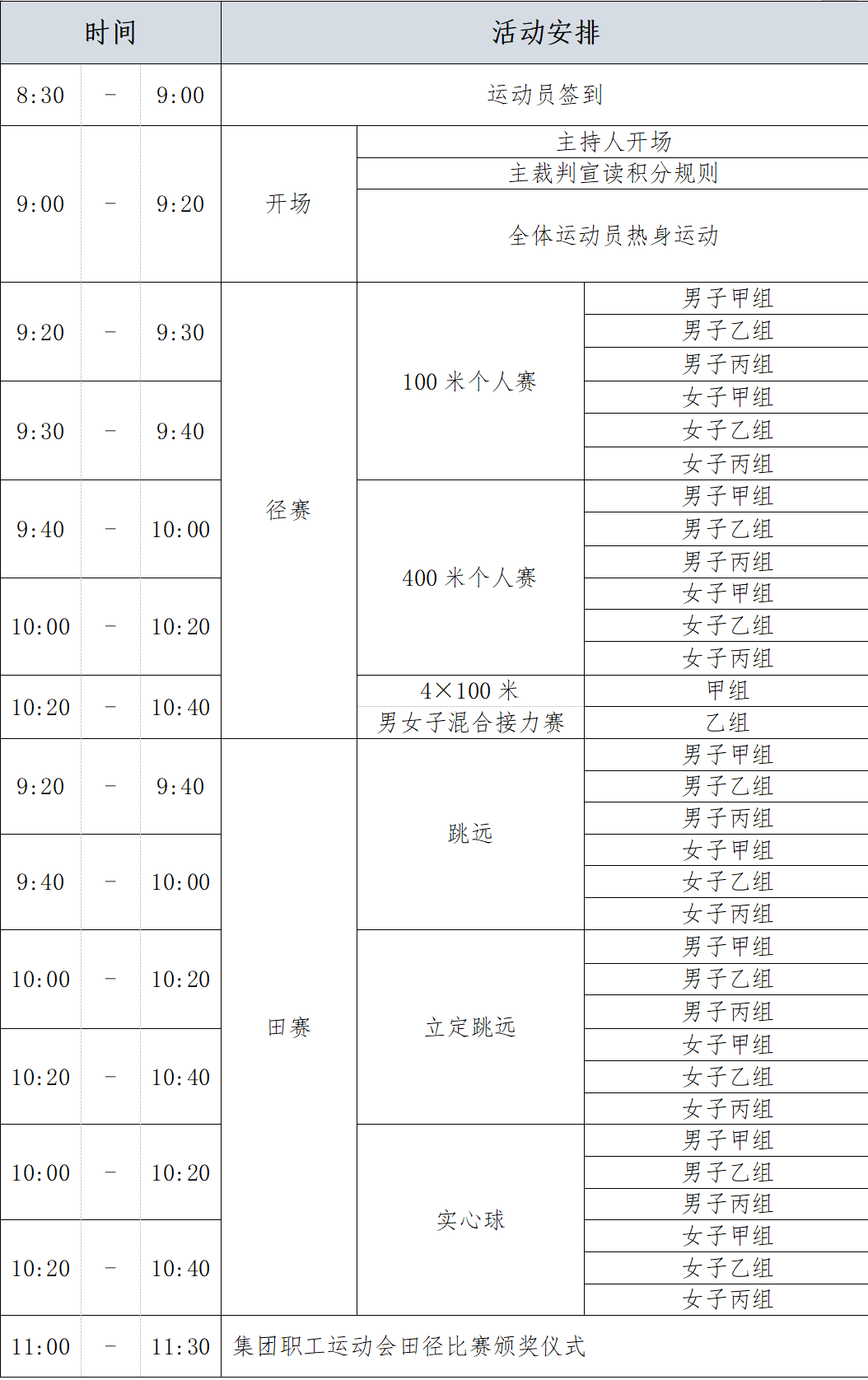 | 时间 | | | 活动安排 | | |
|---|---|---|---|---|---|
| 8:30 | - | 9:00 | 运动员签到 | | |
| 9:00 | - | 9:20 | 开场 | 主持人开场 | |
| | | | | 主裁判宣读积分规则 | |
| | | | | 全体运动员热身运动 | |
| 9:20 | - | 9:30 | 径赛 | 100米个人赛 | 男子甲组 |
| | | | | | 男子乙组 |
| | | | | | 男子丙组 |
| 9:30 | - | 9:40 | | | 女子甲组 |
| | | | | | 女子乙组 |
| | | | | | 女子丙组 |
| 9:40 | - | 10:00 | | 400米个人赛 | 男子甲组 |
| | | | | | 男子乙组 |
| | | | | | 男子丙组 |
| 10:00 | - | 10:20 | | | 女子甲组 |
| | | | | | 女子乙组 |
| | | | | | 女子丙组 |
| 10:20 | - | 10:40 | | 4×100米 | 甲组 |
| | | | | 男女子混合接力赛 | 乙组 |
| 9:20 | - | 9:40 | 田赛 | 跳远 | 男子甲组 |
| | | | | | 男子乙组 |
| | | | | | 男子丙组 |
| 9:40 | - | 10:00 | | | 女子甲组 |
| | | | | | 女子乙组 |
| | | | | | 女子丙组 |
| 10:00 | - | 10:20 | | 立定跳远 | 男子甲组 |
| | | | | | 男子乙组 |
| | | | | | 男子丙组 |
| 10:20 | - | 10:40 | | | 女子甲组 |
| | | | | | 女子乙组 |
| | | | | | 女子丙组 |
| 10:00 | - | 10:20 | | 实心球 | 男子甲组 |
| | | | | | 男子乙组 |
| | | | | | 男子丙组 |
| 10:20 | - | 10:40 | | | 女子甲组 |
| | | | | | 女子乙组 |
| | | | | | 女子丙组 |
| 11:00 | - | 11:30 | 集团职工运动会田径比赛颁奖仪式 | | |